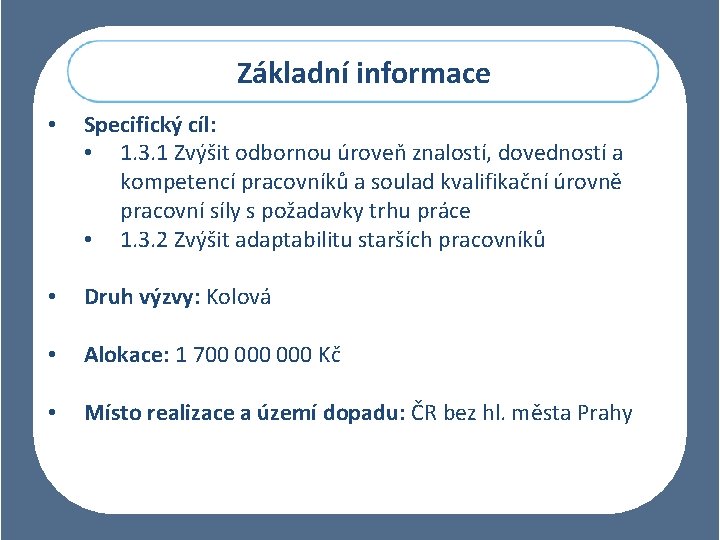 Základní informace

• Specifický cíl:
• 1.3.1 Zvýšit odbornou úroveň znalostí, dovedností a kompetencí pracovníků a soulad kvalifikační úrovně pracovní síly s požadavky trhu práce
• 1.3.2 Zvýšit adaptabilitu starších pracovníků

• Druh výzvy: Kolová

• Alokace: 1 700 000 000 Kč

• Místo realizace a území dopadu: ČR bez hl. města Prahy